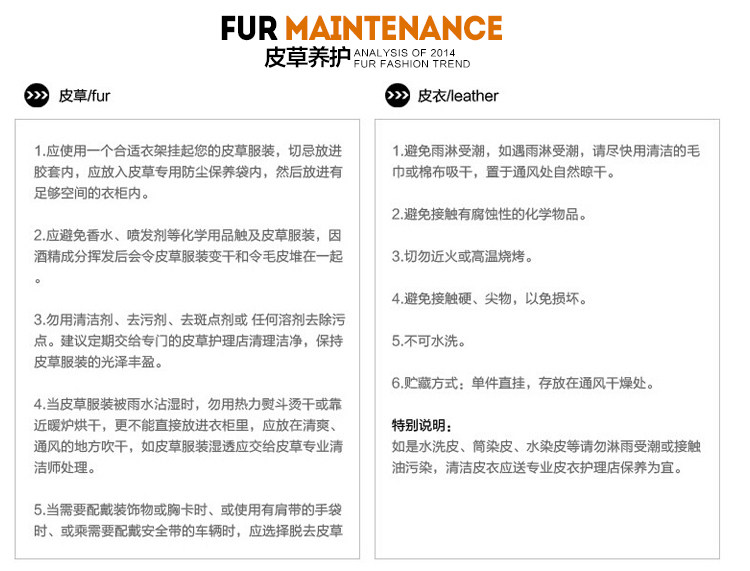 FUR MAINTENANCE
皮草养护 ANALYSIS OF 2014
FUR FASHION TREND

皮草/fur

1.应使用一个合适衣架挂起您的皮草服装，切忌放进胶套内，应放入皮草专用防尘保养袋内，然后放进有足够空间的衣柜内。

2.应避免香水、喷发剂等化学用品触及皮草服装，因酒精成分挥发后会令皮草服装变干和令毛皮堆在一起。

3.勿用清洁剂、去污剂、去斑点剂或 任何溶剂去除污点。建议定期交给专门的皮草护理店清理洁净，保持皮草服装的光泽丰盈。

4.当皮草服装被雨水沾湿时，勿用热力熨斗烫干或靠近暖炉烘干，更不能直接放进衣柜里，应放在清爽、通风的地方吹干，如皮草服装湿透应交给皮草专业清洁师处理。

5.当需要配戴装饰物或胸卡时、或使用有肩带的手袋时、或乘需要配戴安全带的车辆时，应选择脱去皮草

皮衣/leather

1.避免雨淋受潮，如遇雨淋受潮，请尽快用清洁的毛巾或棉布吸干，置于通风处自然晾干。

2.避免接触有腐蚀性的化学物品。

3.切勿近火或高温烧烤。

4.避免接触硬、尖物，以免损坏。

5.不可水洗。

6.贮藏方式：单件直挂，存放在通风干燥处。

特别说明：
如是水洗皮、筒染皮、水染皮等请勿淋雨受潮或接触油污染，清洁皮衣应送专业皮衣护理店保养为宜。